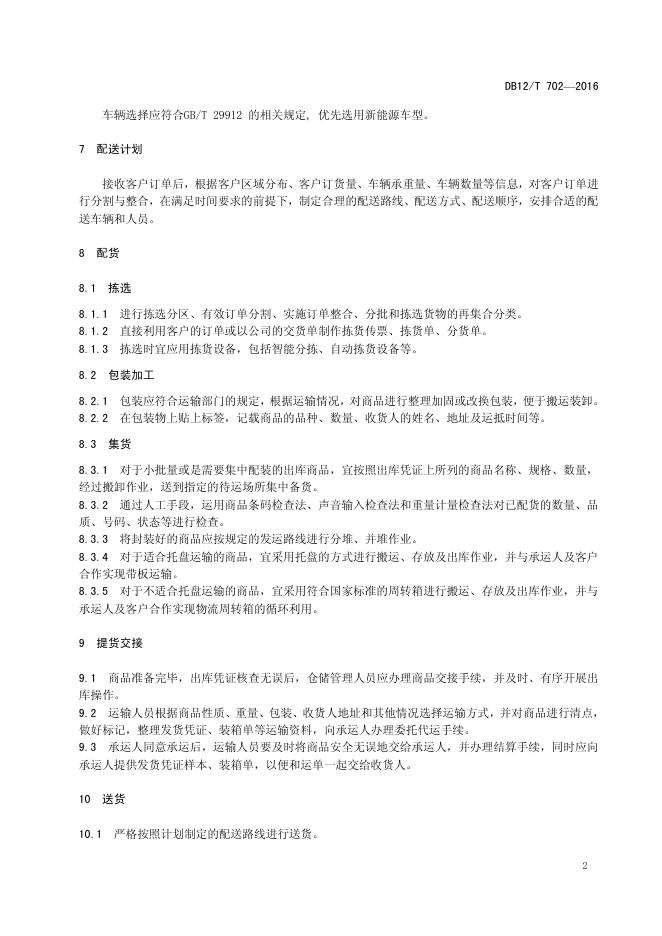 DB12/T 702—2016

车辆选择应符合GB/T 29912 的相关规定，优先选用新能源车型。

7 配送计划

接收客户订单后，根据客户区域分布、客户订货量、车辆承重量、车辆数量等信息，对客户订单进行分割与整合，在满足时间要求的前提下，制定合理的配送路线、配送方式、配送顺序，安排合适的配送车辆和人员。

8 配货

8.1 拣选

8.1.1 进行拣选分区、有效订单分割、实施订单整合、分批和拣选货物的再集合分类。
8.1.2 直接利用客户的订单或以公司的交货单制作拣货传票、拣货单、分货单。
8.1.3 拣选时宜应用拣货设备，包括智能分拣、自动拣货设备等。

8.2 包装加工

8.2.1 包装应符合运输部门的规定，根据运输情况，对商品进行整理加固或改换包装，便于搬运装卸。
8.2.2 在包装物上贴上标签，记载商品的品种、数量、收货人的姓名、地址及运抵时间等。

8.3 集货

8.3.1 对于小批量或是需要集中配装的出库商品，宜按照出库凭证上所列的商品名称、规格、数量，经过搬卸作业，送到指定的待运场所集中备货。
8.3.2 通过人工手段，运用商品条码检查法、声音输入检查法和重量计量检查法对已配货的数量、品质、号码、状态等进行检查。
8.3.3 将封装好的商品应按规定的发运路线进行分堆、并堆作业。
8.3.4 对于适合托盘运输的商品，宜采用托盘的方式进行搬运、存放及出库作业，并与承运人及客户合作实现带板运输。
8.3.5 对于不适合托盘运输的商品，宜采用符合国家标准的周转箱进行搬运、存放及出库作业，并与承运人及客户合作实现物流周转箱的循环利用。

9 提货交接

9.1 商品准备完毕，出库凭证核查无误后，仓储管理人员应办理商品交接手续，并及时、有序开展出库操作。
9.2 运输人员根据商品性质、重量、包装、收货人地址和其他情况选择运输方式，并对商品进行清点，做好标记，整理发货凭证、装箱单等运输资料，向承运人办理委托代运手续。
9.3 承运人同意承运后，运输人员要及时将商品安全无误地交给承运人，并办理结算手续，同时应向承运人提供发货凭证样本、装箱单，以便和运单一起交给收货人。

10 送货

10.1 严格按照计划制定的配送路线进行送货。

2